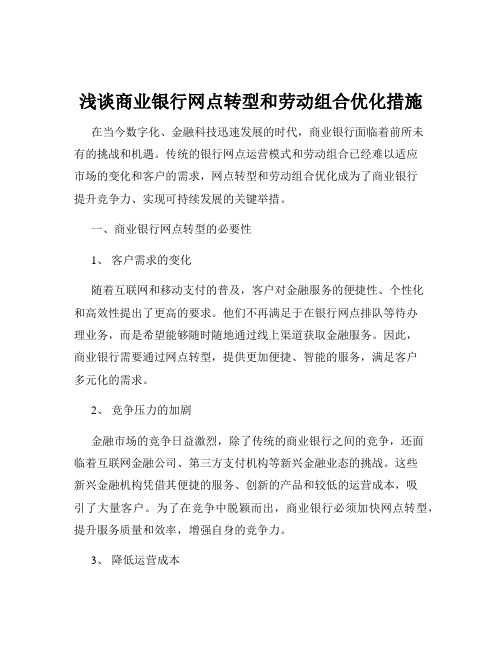 浅谈商业银行网点转型和劳动组合优化措施

在当今数字化、金融科技迅速发展的时代，商业银行面临着前所未有的挑战和机遇。传统的银行网点运营模式和劳动组合已经难以适应市场的变化和客户的需求，网点转型和劳动组合优化成为了商业银行提升竞争力、实现可持续发展的关键举措。

一、商业银行网点转型的必要性

1、 客户需求的变化

随着互联网和移动支付的普及，客户对金融服务的便捷性、个性化和高效性提出了更高的要求。他们不再满足于在银行网点排队等待办理业务，而是希望能够随时随地通过线上渠道获取金融服务。因此，商业银行需要通过网点转型，提供更加便捷、智能的服务，满足客户多元化的需求。

2、 竞争压力的加剧

金融市场的竞争日益激烈，除了传统的商业银行之间的竞争，还面临着互联网金融公司、第三方支付机构等新兴金融业态的挑战。这些新兴金融机构凭借其便捷的服务、创新的产品和较低的运营成本，吸引了大量客户。为了在竞争中脱颖而出，商业银行必须加快网点转型，提升服务质量和效率，增强自身的竞争力。

3、 降低运营成本